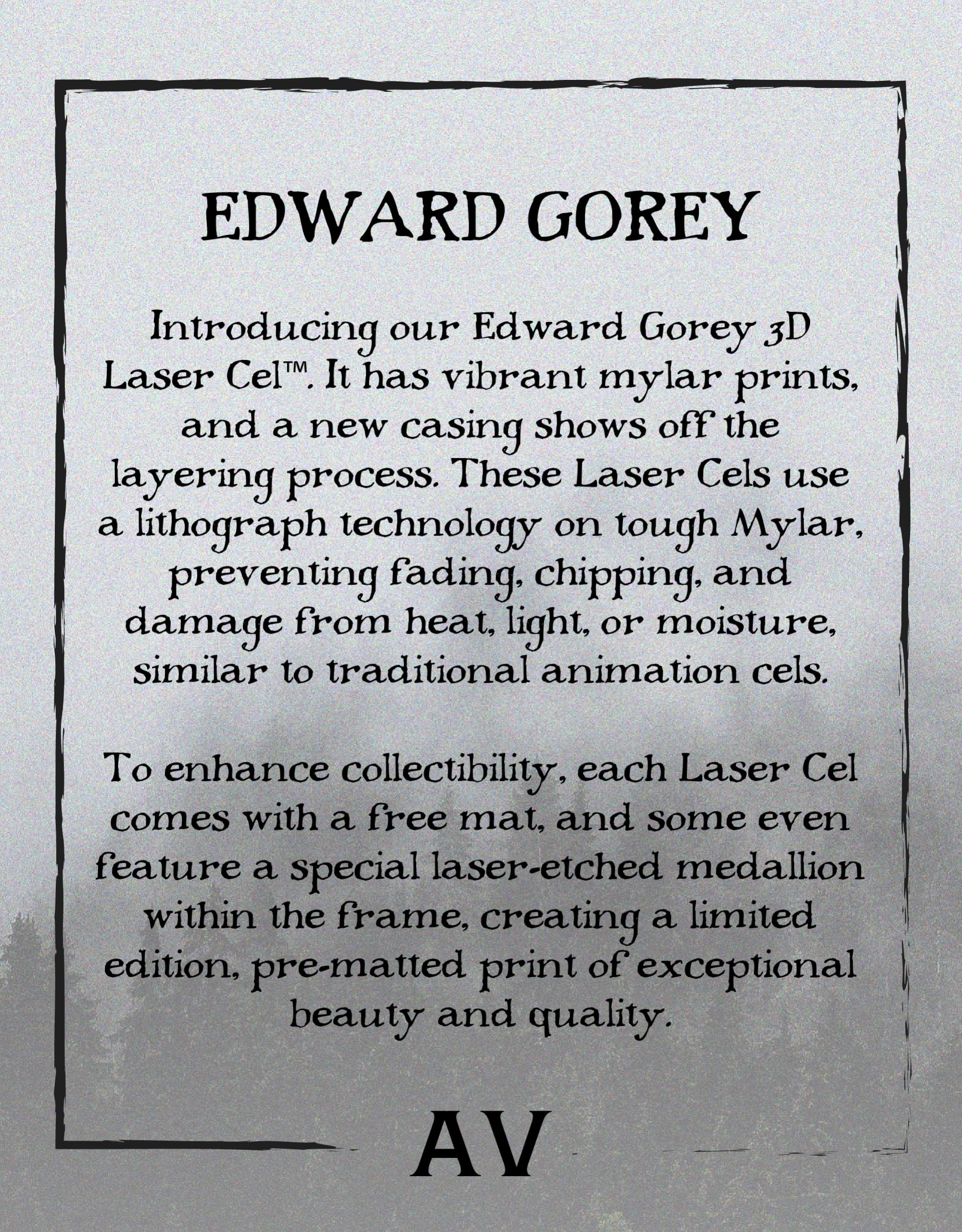 EDWARD GOREY

Introducing our Edward Gorey 3D Laser Cel™. It has vibrant mylar prints, and a new casing shows off the layering process. These Laser Cels use a lithograph technology on tough Mylar, preventing fading, chipping, and damage from heat, light, or moisture, similar to traditional animation cels.

To enhance collectibility, each Laser Cel comes with a free mat, and some even feature a special laser-etched medallion within the frame, creating a limited edition, pre-matted print of exceptional beauty and quality.

AV